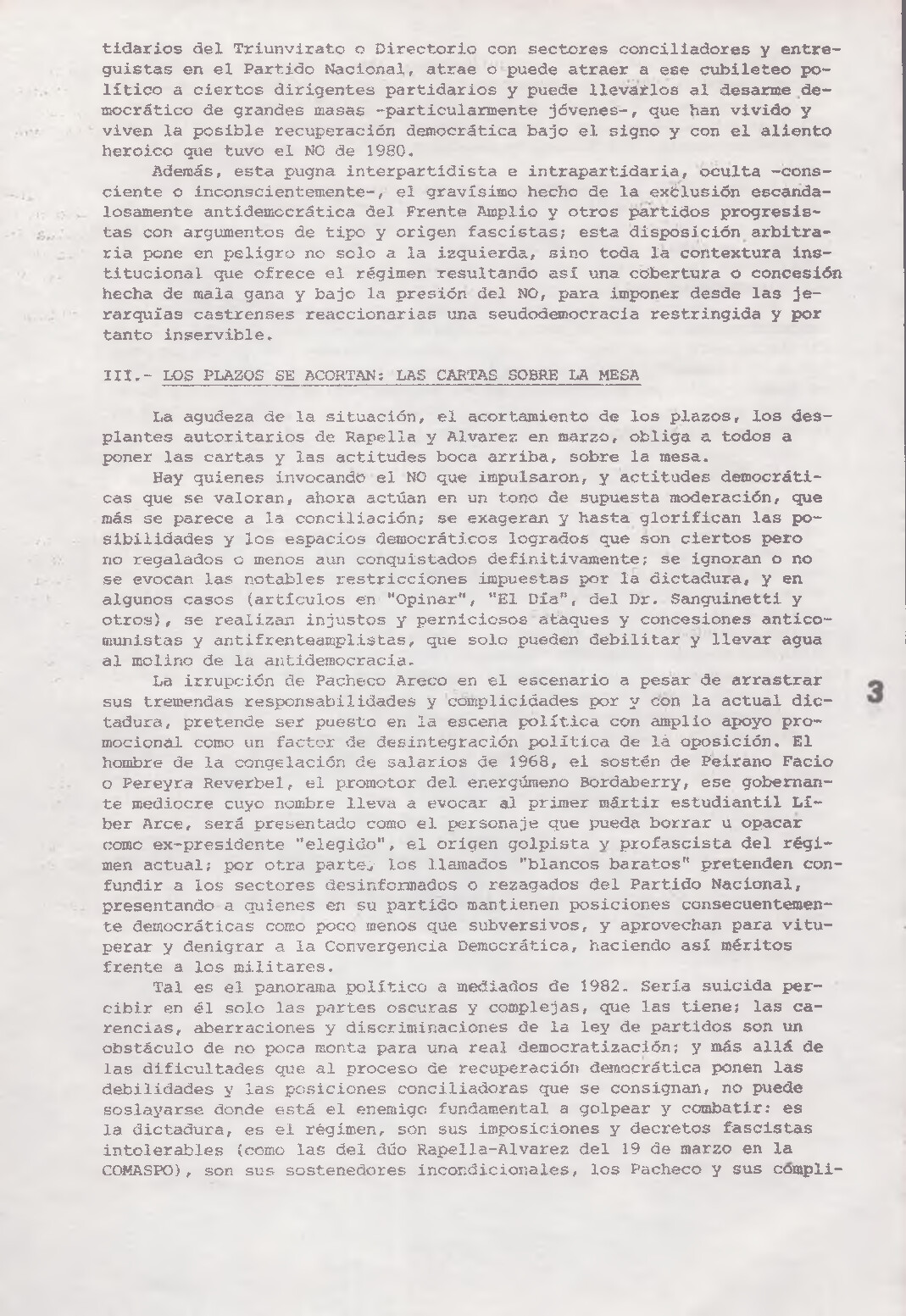 tidarios del Triunvirato o Directorio con sectores conciliadores y entreguistas en el Partido Nacional, atrae o puede atraer a ese cubileteo político a ciertos dirigentes partidarios y puede llevarlos al desarme democrático de grandes masas -particularmente jóvenes-, que han vivido y viven la posible recuperación democrática bajo el signo y con el aliento heroico que tuvo el NO de 1980.

Además, esta pugna interpartidista e intrapartidaria, oculta -consciente o inconscientemente-, el gravísimo hecho de la exclusión escandalosamente antidemocrática del Frente Amplio y otros partidos progresistas con argumentos de tipo y origen fascistas; esta disposición arbitraria pone en peligro no solo a la izquierda, sino toda la contextura institucional que ofrece el régimen resultando así una cobertura o concesión hecha de mala gana y bajo la presión del NO, para imponer desde las jerarquías castrenses reaccionarias una seudodemocracia restringida y por tanto inservible.

III.- LOS PLAZOS SE ACORTAN: LAS CARTAS SOBRE LA MESA

La agudeza de la situación, el acortamiento de los plazos, los desplantes autoritarios de Rapella y Alvarez en marzo, obliga a todos a poner las cartas y las actitudes boca arriba, sobre la mesa.

Hay quienes invocando el NO que impulsaron, y actitudes democráticas que se valoran, ahora actúan en un tono de supuesta moderación, que más se parece a la conciliación; se exageran y hasta glorifican las posibilidades y los espacios democráticos logrados que son ciertos pero no regalados o menos aun conquistados definitivamente; se ignoran o no se evocan las notables restricciones impuestas por la dictadura, y en algunos casos (artículos en "Opinar", "El Día", del Dr. Sanguinetti y otros), se realizan injustos y perniciosos ataques y concesiones anticomunistas y antifrenteamplistas, que solo pueden debilitar y llevar agua al molino de la antidemocracia.

La irrupción de Pacheco Areco en el escenario a pesar de arrastrar sus tremendas responsabilidades y complicidades por y con la actual dictadura, pretende ser puesto en la escena política con amplio apoyo promocional como un factor de desintegración política de la oposición. El hombre de la congelación de salarios de 1968, el sostén de Peirano Facio o Pereyra Reverbel, el promotor del energúmeno Bordaberry, ese gobernante mediocre cuyo nombre lleva a evocar al primer mártir estudiantil Líber Arce, será presentado como el personaje que pueda borrar u opacar como ex-presidente "elegido", el origen golpista y profascista del régimen actual; por otra parte, los llamados "blancos baratos" pretenden confundir a los sectores desinformados o rezagados del Partido Nacional, presentando a quienes en su partido mantienen posiciones consecuentemente democráticas como poco menos que subversivos, y aprovechan para vituperar y denigrar a la Convergencia Democrática, haciendo así méritos frente a los militares.

Tal es el panorama político a mediados de 1982. Sería suicida percibir en él solo las partes oscuras y complejas, que las tiene; las carencias, aberraciones y discriminaciones de la ley de partidos son un obstáculo de no poca monta para una real democratización; y más allá de las dificultades que al proceso de recuperación democrática ponen las debilidades y las posiciones conciliadoras que se consignan, no puede soslayarse donde está el enemigo fundamental a golpear y combatir: es la dictadura, es el régimen, son sus imposiciones y decretos fascistas intolerables (como las del dúo Rapella-Alvarez del 19 de marzo en la COMASPO), son sus sostenedores incondicionales, los Pacheco y sus cómpli-

3